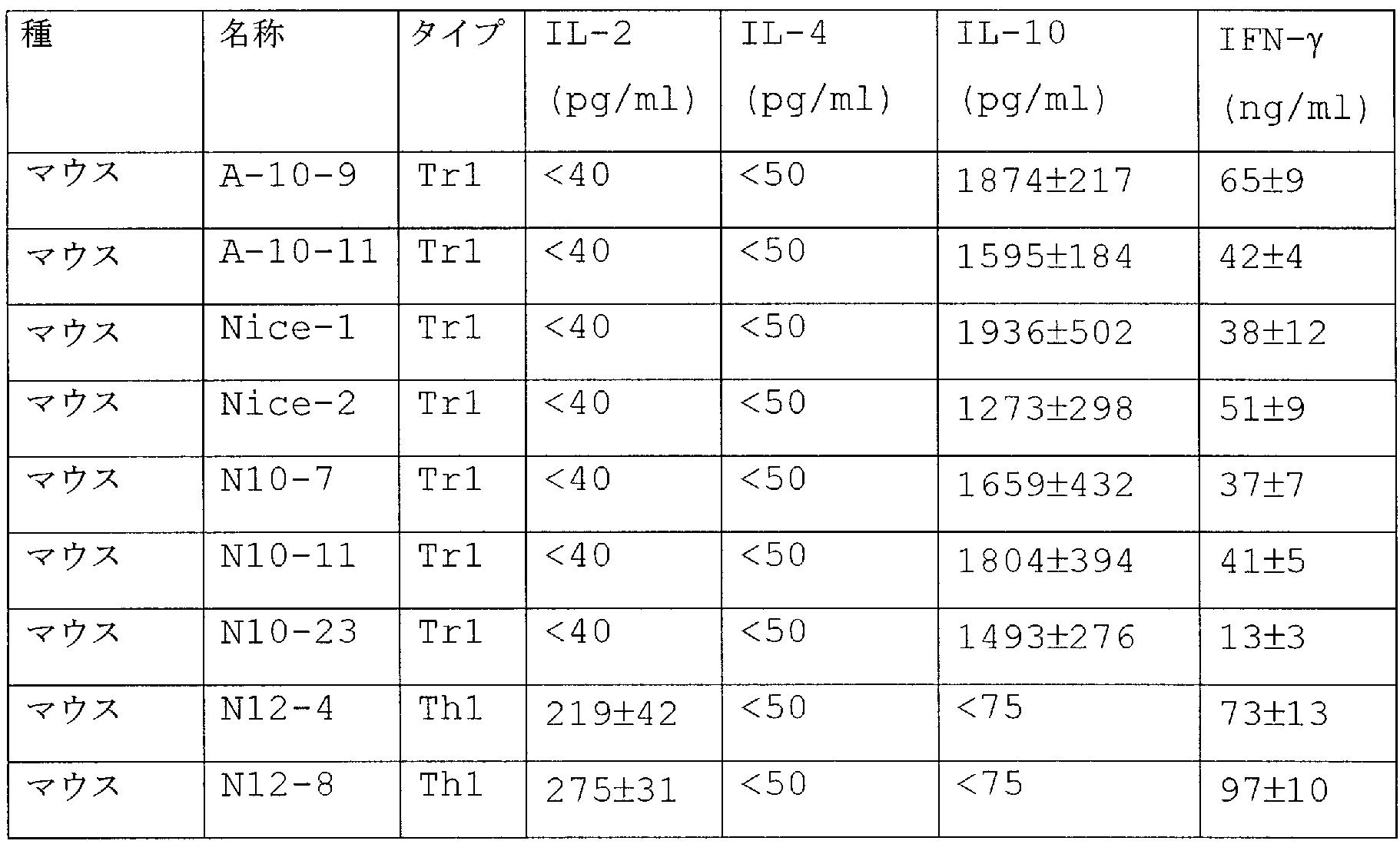 | 種 | 名称 | タイプ | IL-2 (pg/ml) | IL-4 (pg/ml) | IL-10 (pg/ml) | IFN-γ (ng/ml) |
|---|---|---|---|---|---|---|
| マウス | A-10-9 | Tr1 | <40 | <50 | 1874±217 | 65±9 |
| マウス | A-10-11 | Tr1 | <40 | <50 | 1595±184 | 42±4 |
| マウス | Nice-1 | Tr1 | <40 | <50 | 1936±502 | 38±12 |
| マウス | Nice-2 | Tr1 | <40 | <50 | 1273±298 | 51±9 |
| マウス | N10-7 | Tr1 | <40 | <50 | 1659±432 | 37±7 |
| マウス | N10-11 | Tr1 | <40 | <50 | 1804±394 | 41±5 |
| マウス | N10-23 | Tr1 | <40 | <50 | 1493±276 | 13±3 |
| マウス | N12-4 | Th1 | 219±42 | <50 | <75 | 73±13 |
| マウス | N12-8 | Th1 | 275±31 | <50 | <75 | 97±10 |